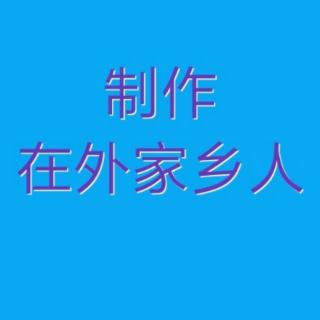 制作
在外家乡人